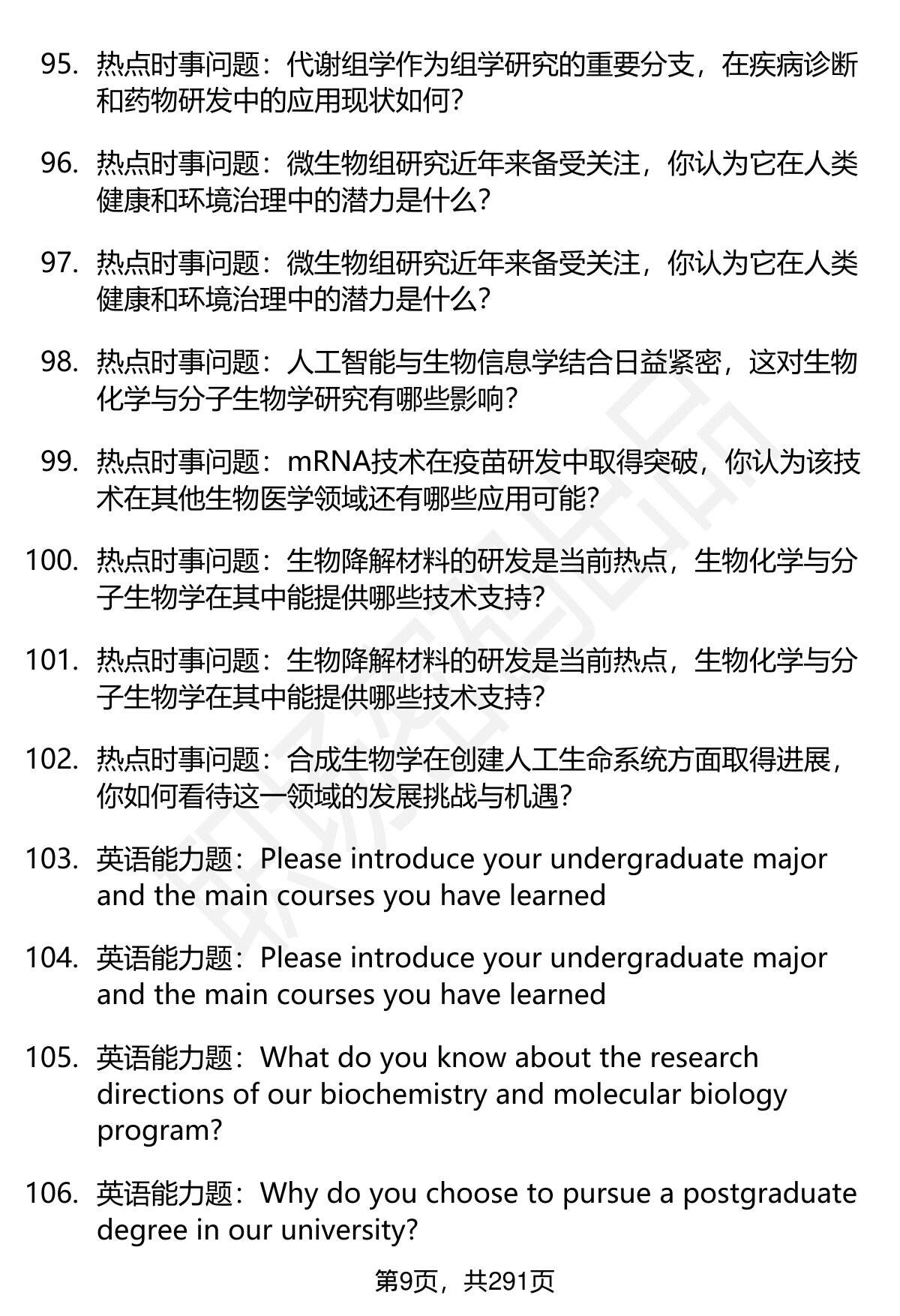 95. 热点时事问题：代谢组学作为组学研究的重要分支，在疾病诊断和药物研发中的应用现状如何？

96. 热点时事问题：微生物组研究近年来备受关注，你认为它在人类健康和环境治理中的潜力是什么？

97. 热点时事问题：微生物组研究近年来备受关注，你认为它在人类健康和环境治理中的潜力是什么？

98. 热点时事问题：人工智能与生物信息学结合日益紧密，这对生物化学与分子生物学研究有哪些影响？

99. 热点时事问题：mRNA技术在疫苗研发中取得突破，你认为该技术在其他生物医学领域还有哪些应用可能？

100. 热点时事问题：生物降解材料的研发是当前热点，生物化学与分子生物学在其中能提供哪些技术支持？

101. 热点时事问题：生物降解材料的研发是当前热点，生物化学与分子生物学在其中能提供哪些技术支持？

102. 热点时事问题：合成生物学在创建人工生命系统方面取得进展，你如何看待这一领域的发展挑战与机遇？

103. 英语能力题：Please introduce your undergraduate major and the main courses you have learned

104. 英语能力题：Please introduce your undergraduate major and the main courses you have learned

105. 英语能力题：What do you know about the research directions of our biochemistry and molecular biology program?

106. 英语能力题：Why do you choose to pursue a postgraduate degree in our university?

第9页，共291页